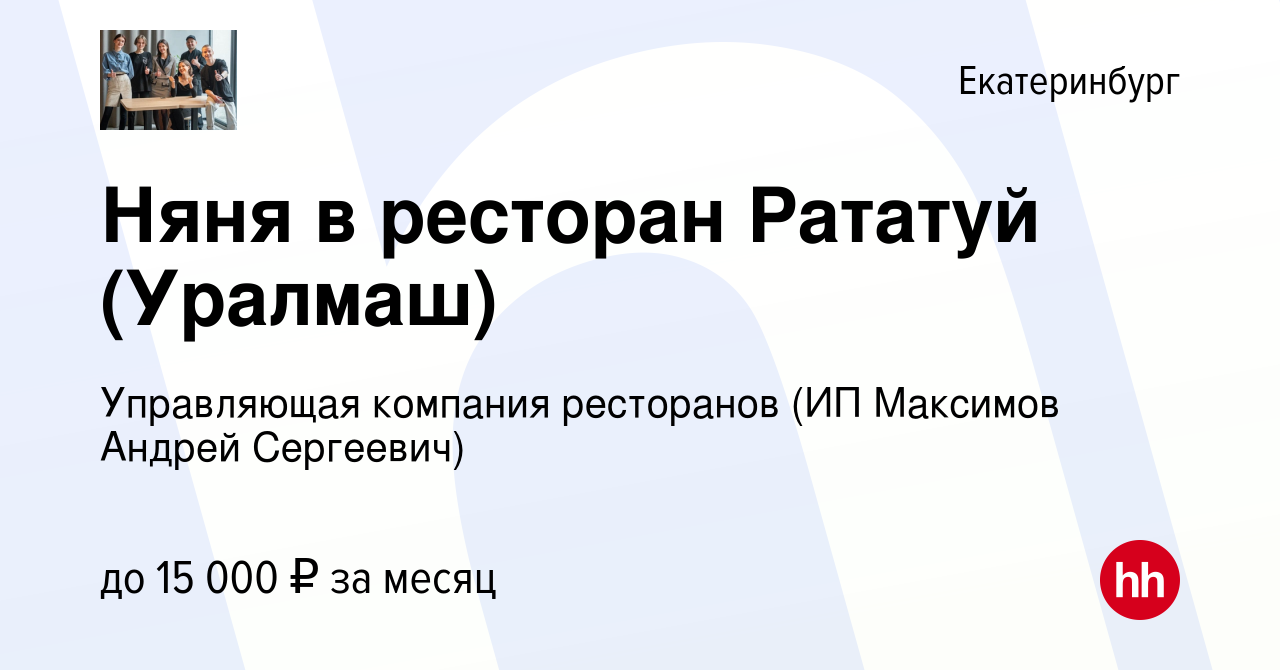 Екатеринбург

Няня в ресторан Рататуй (Уралмаш)

Управляющая компания ресторанов (ИП Максимов Андрей Сергеевич)

до 15 000 ₽ за месяц

hh